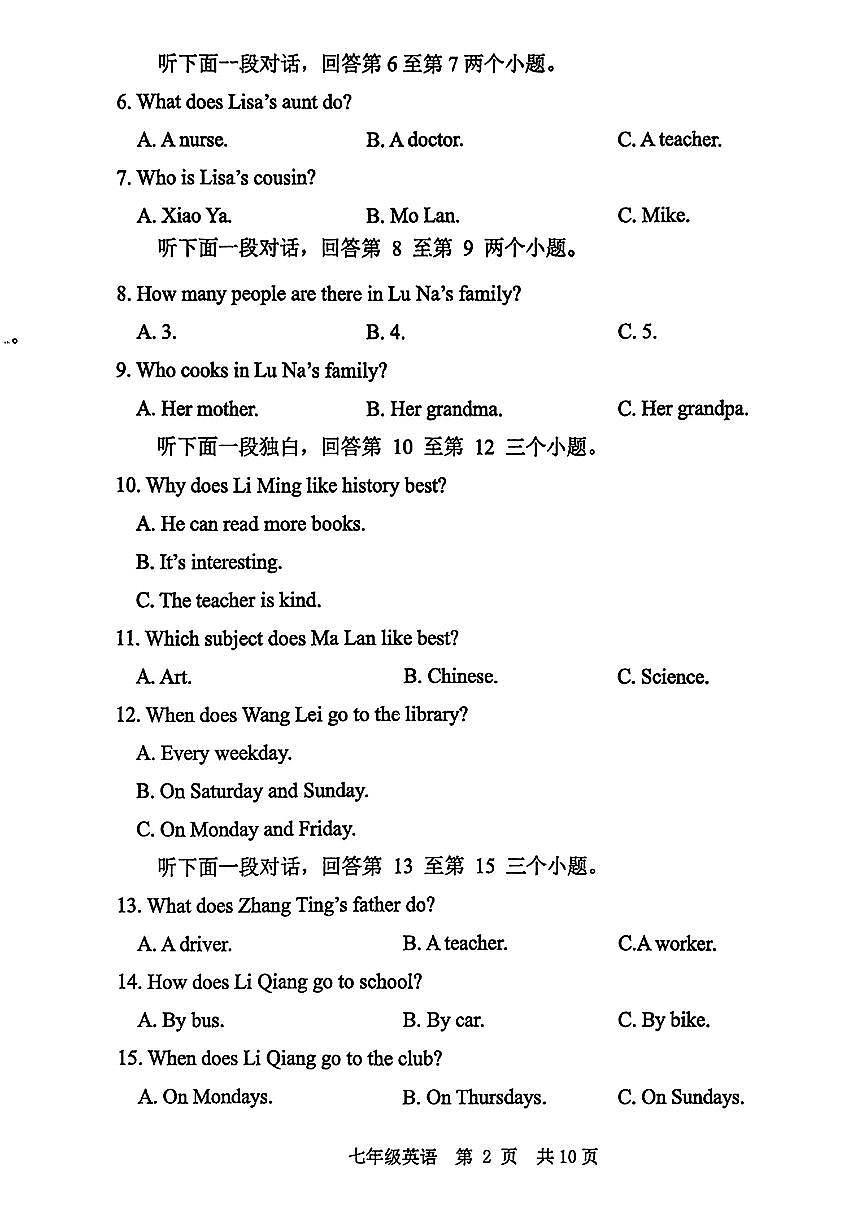 听下面一段对话，回答第 6 至第 7 两个小题。

6. What does Lisa's aunt do?

A. A nurse. B. A doctor. C. A teacher.

7. Who is Lisa's cousin?

A. Xiao Ya. B. Mo Lan. C. Mike.

听下面一段对话，回答第 8 至第 9 两个小题。

8. How many people are there in Lu Na's family?

A. 3. B. 4. C. 5.

9. Who cooks in Lu Na's family?

A. Her mother. B. Her grandma. C. Her grandpa.

听下面一段独白，回答第 10 至第 12 三个小题。

10. Why does Li Ming like history best?

A. He can read more books.

B. It's interesting.

C. The teacher is kind.

11. Which subject does Ma Lan like best?

A. Art. B. Chinese. C. Science.

12. When does Wang Lei go to the library?

A. Every weekday.

B. On Saturday and Sunday.

C. On Monday and Friday.

听下面一段对话，回答第 13 至第 15 三个小题。

13. What does Zhang Ting's father do?

A. A driver. B. A teacher. C.A worker.

14. How does Li Qiang go to school?

A. By bus. B. By car. C. By bike.

15. When does Li Qiang go to the club?

A. On Mondays. B. On Thursdays. C. On Sundays.

七年级英语 第 2 页 共 10 页